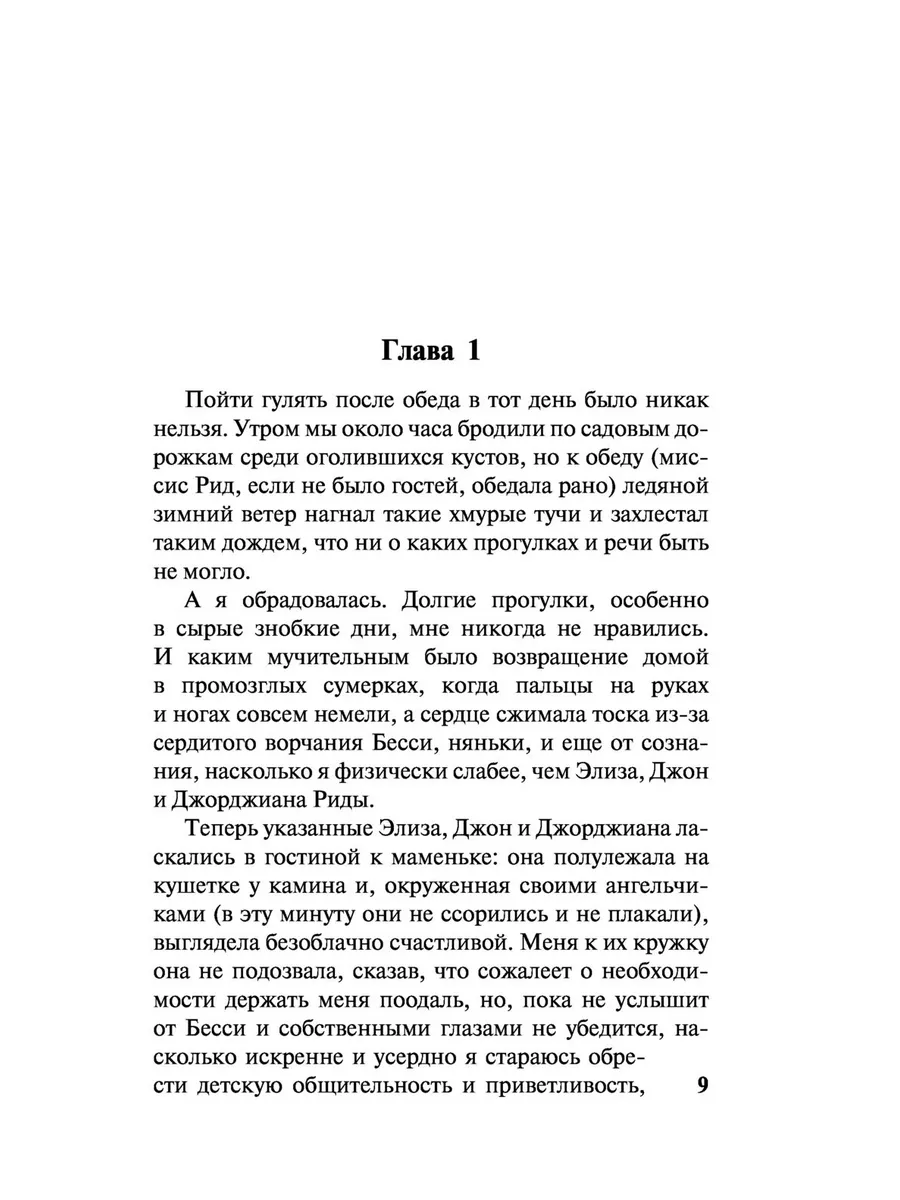 Глава 1

Пойти гулять после обеда в тот день было никак нельзя. Утром мы около часа бродили по садовым дорожкам среди оголившихся кустов, но к обеду (миссис Рид, если не было гостей, обедала рано) ледяной зимний ветер нагнал такие хмурые тучи и захлестал таким дождем, что ни о каких прогулках и речи быть не могло.

А я обрадовалась. Долгие прогулки, особенно в сырые знобкие дни, мне никогда не нравились. И каким мучительным было возвращение домой в промозглых сумерках, когда пальцы на руках и ногах совсем немели, а сердце сжимала тоска из-за сердитого ворчания Бесси, няньки, и еще от сознания, насколько я физически слабее, чем Элиза, Джон и Джорджиана Риды.

Теперь указанные Элиза, Джон и Джорджиана ласкались в гостиной к маменьке: она полулежала на кушетке у камина и, окруженная своими ангельчиками (в эту минуту они не ссорились и не плакали), выглядела безоблачно счастливой. Меня к их кружку она не подозвала, сказав, что сожалеет о необходимости держать меня поодаль, но, пока не услышит от Бесси и собственными глазами не убедится, насколько искренне и усердно я стараюсь обрести детскую общительность и приветливость,

9